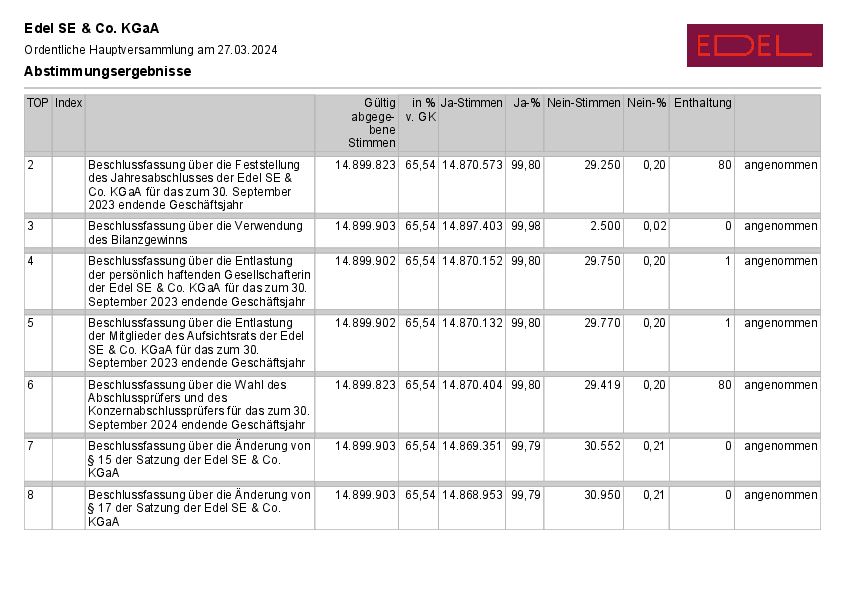 Edel SE & Co. KGaA

Ordentliche Hauptversammlung am 27.03.2024

Abstimmungsergebnisse

EDEL

| TOP | Index | | Gültig abgegebene Stimmen | in % v. GK | Ja-Stimmen | Ja-% | Nein-Stimmen | Nein-% | Enthaltung | |
|---|---|---|---|---|---|---|---|---|---|---|
| 2 | | Beschlussfassung über die Feststellung des Jahresabschlusses der Edel SE & Co. KGaA für das zum 30. September 2023 endende Geschäftsjahr | 14.899.823 | 65,54 | 14.870.573 | 99,80 | 29.250 | 0,20 | 80 | angenommen |
| 3 | | Beschlussfassung über die Verwendung des Bilanzgewinns | 14.899.903 | 65,54 | 14.897.403 | 99,98 | 2.500 | 0,02 | 0 | angenommen |
| 4 | | Beschlussfassung über die Entlastung der persönlich haftenden Gesellschafterin der Edel SE & Co. KGaA für das zum 30. September 2023 endende Geschäftsjahr | 14.899.902 | 65,54 | 14.870.152 | 99,80 | 29.750 | 0,20 | 1 | angenommen |
| 5 | | Beschlussfassung über die Entlastung der Mitglieder des Aufsichtsrats der Edel SE & Co. KGaA für das zum 30. September 2023 endende Geschäftsjahr | 14.899.902 | 65,54 | 14.870.132 | 99,80 | 29.770 | 0,20 | 1 | angenommen |
| 6 | | Beschlussfassung über die Wahl des Abschlussprüfers und des Konzernabschlussprüfers für das zum 30. September 2024 endende Geschäftsjahr | 14.899.823 | 65,54 | 14.870.404 | 99,80 | 29.419 | 0,20 | 80 | angenommen |
| 7 | | Beschlussfassung über die Änderung von § 15 der Satzung der Edel SE & Co. KGaA | 14.899.903 | 65,54 | 14.869.351 | 99,79 | 30.552 | 0,21 | 0 | angenommen |
| 8 | | Beschlussfassung über die Änderung von § 17 der Satzung der Edel SE & Co. KGaA | 14.899.903 | 65,54 | 14.868.953 | 99,79 | 30.950 | 0,21 | 0 | angenommen |